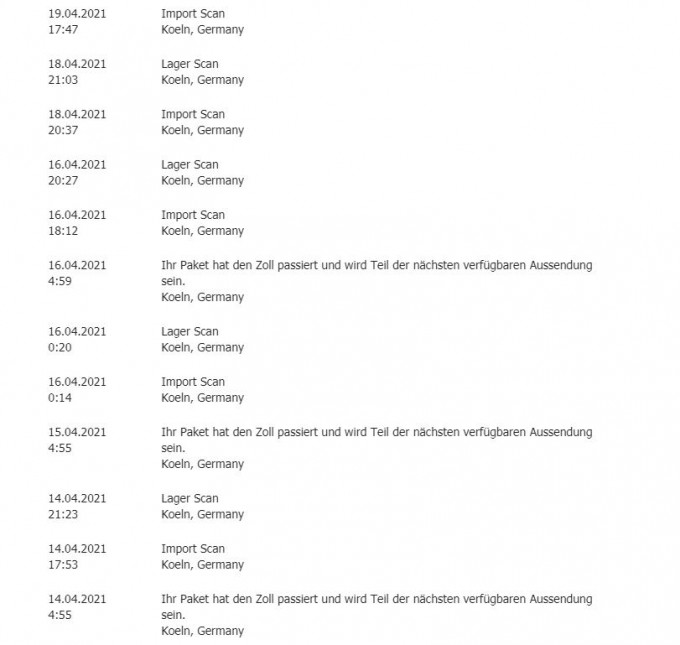 19.04.2021
17:47
Import Scan
Koeln, Germany

18.04.2021
21:03
Lager Scan
Koeln, Germany

18.04.2021
20:37
Import Scan
Koeln, Germany

16.04.2021
20:27
Lager Scan
Koeln, Germany

16.04.2021
18:12
Import Scan
Koeln, Germany

16.04.2021
4:59
Ihr Paket hat den Zoll passiert und wird Teil der nächsten verfügbaren Aussendung sein.
Koeln, Germany

16.04.2021
0:20
Lager Scan
Koeln, Germany

16.04.2021
0:14
Import Scan
Koeln, Germany

15.04.2021
4:55
Ihr Paket hat den Zoll passiert und wird Teil der nächsten verfügbaren Aussendung sein.
Koeln, Germany

14.04.2021
21:23
Lager Scan
Koeln, Germany

14.04.2021
17:53
Import Scan
Koeln, Germany

14.04.2021
4:55
Ihr Paket hat den Zoll passiert und wird Teil der nächsten verfügbaren Aussendung sein.
Koeln, Germany